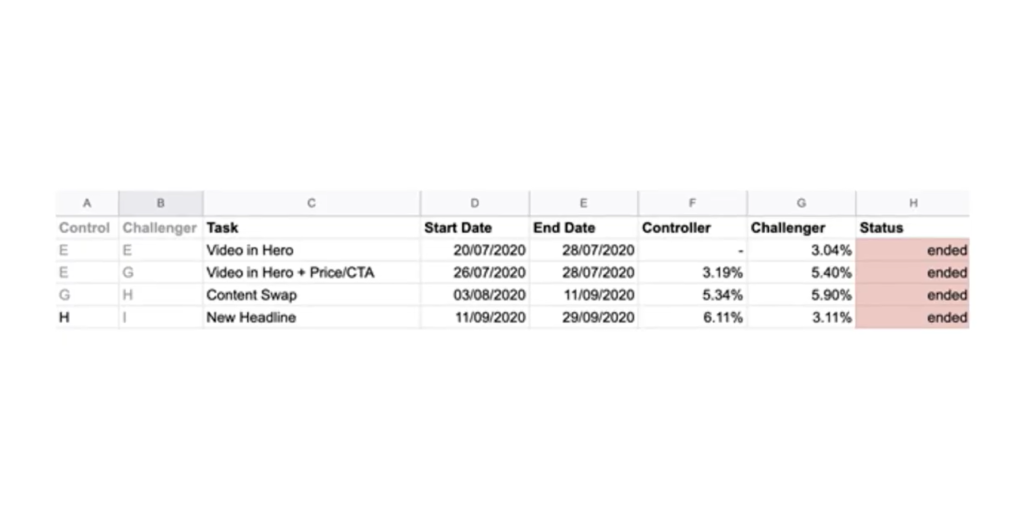 | A | B | C | D | E | F | G | H |
|---|---|---|---|---|---|---|---|
| Control | Challenger | Task | Start Date | End Date | Controller | Challenger | Status |
| E | E | Video in Hero | 20/07/2020 | 28/07/2020 | - | 3.04% | ended |
| E | G | Video in Hero + Price/CTA | 26/07/2020 | 28/07/2020 | 3.19% | 5.40% | ended |
| G | H | Content Swap | 03/08/2020 | 11/09/2020 | 5.34% | 5.90% | ended |
| H | I | New Headline | 11/09/2020 | 29/09/2020 | 6.11% | 3.11% | ended |